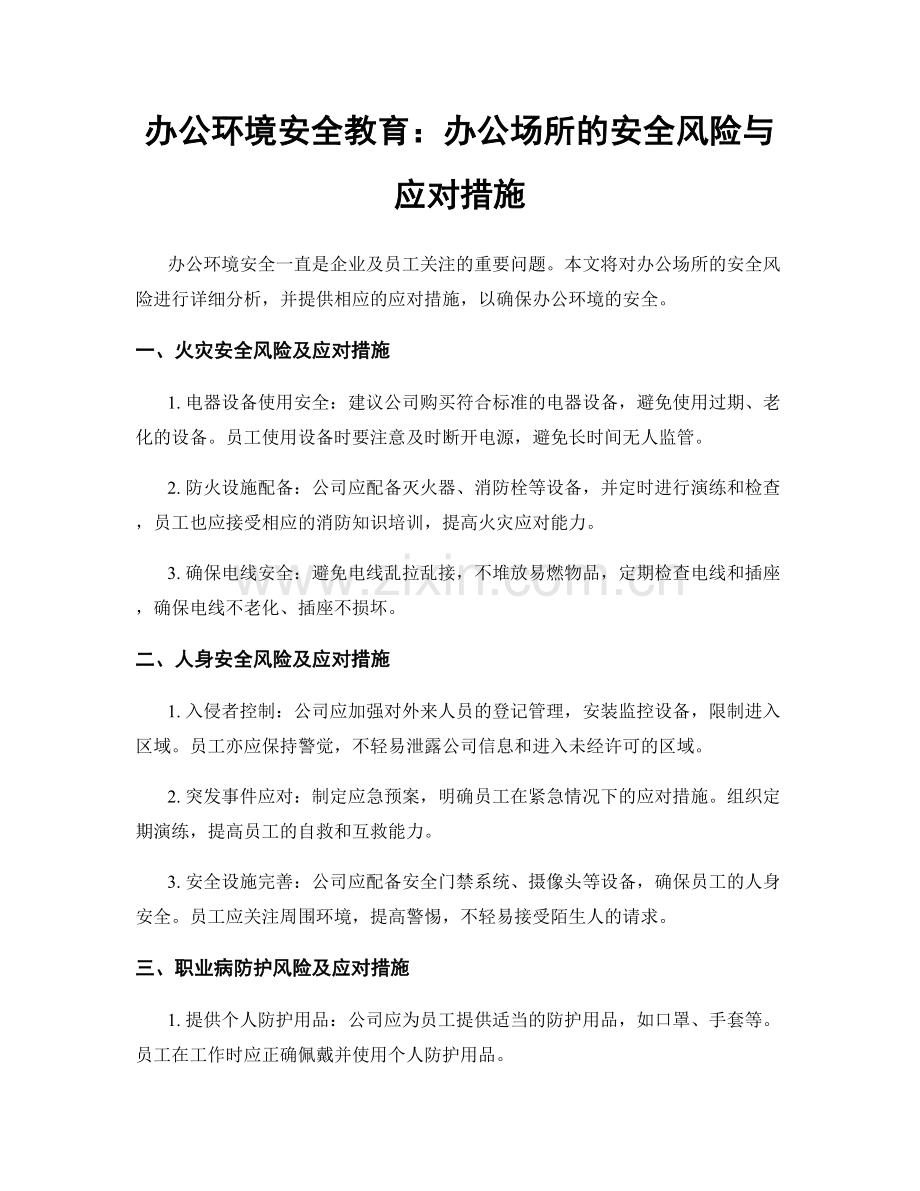 办公环境安全教育：办公场所的安全风险与应对措施

办公环境安全一直是企业及员工关注的重要问题。本文将对办公场所的安全风险进行详细分析，并提供相应的应对措施，以确保办公环境的安全。

一、火灾安全风险及应对措施

1.电器设备使用安全：建议公司购买符合标准的电器设备，避免使用过期、老化的设备。员工使用设备时要注意及时断开电源，避免长时间无人监管。

2.防火设施配备：公司应配备灭火器、消防栓等设备，并定时进行演练和检查，员工也应接受相应的消防知识培训，提高火灾应对能力。

3.确保电线安全：避免电线乱拉乱接，不堆放易燃物品，定期检查电线和插座，确保电线不老化、插座不损坏。

二、人身安全风险及应对措施

1.入侵者控制：公司应加强对外来人员的登记管理，安装监控设备，限制进入区域。员工亦应保持警觉，不轻易泄露公司信息和进入未经许可的区域。

2.突发事件应对：制定应急预案，明确员工在紧急情况下的应对措施。组织定期演练，提高员工的自救和互救能力。

3.安全设施完善：公司应配备安全门禁系统、摄像头等设备，确保员工的人身安全。员工应关注周围环境，提高警惕，不轻易接受陌生人的请求。

三、职业病防护风险及应对措施

1.提供个人防护用品：公司应为员工提供适当的防护用品，如口罩、手套等。员工在工作时应正确佩戴并使用个人防护用品。

www.zixin.com.cn